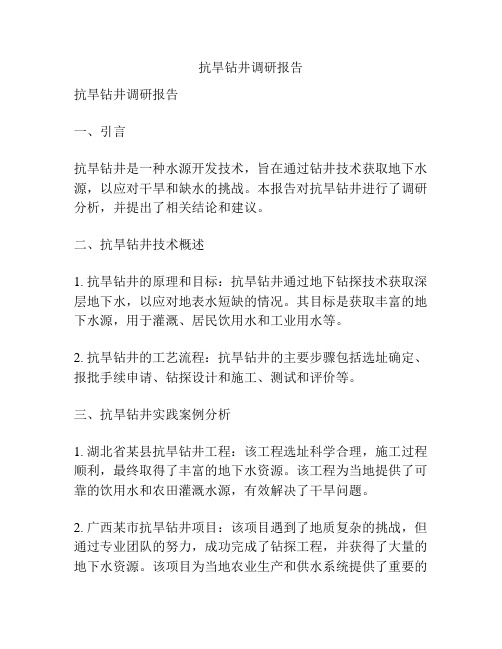 抗旱钻井调研报告

抗旱钻井调研报告

一、引言

抗旱钻井是一种水源开发技术，旨在通过钻井技术获取地下水源，以应对干旱和缺水的挑战。本报告对抗旱钻井进行了调研分析，并提出了相关结论和建议。

二、抗旱钻井技术概述

1. 抗旱钻井的原理和目标：抗旱钻井通过地下钻探技术获取深层地下水，以应对地表水短缺的情况。其目标是获取丰富的地下水源，用于灌溉、居民饮用水和工业用水等。

2. 抗旱钻井的工艺流程：抗旱钻井的主要步骤包括选址确定、报批手续申请、钻探设计和施工、测试和评价等。

三、抗旱钻井实践案例分析

1. 湖北省某县抗旱钻井工程：该工程选址科学合理，施工过程顺利，最终取得了丰富的地下水资源。该工程为当地提供了可靠的饮用水和农田灌溉水源，有效解决了干旱问题。

2. 广西某市抗旱钻井项目：该项目遇到了地质复杂的挑战，但通过专业团队的努力，成功完成了钻探工程，并获得了大量的地下水资源。该项目为当地农业生产和供水系统提供了重要的